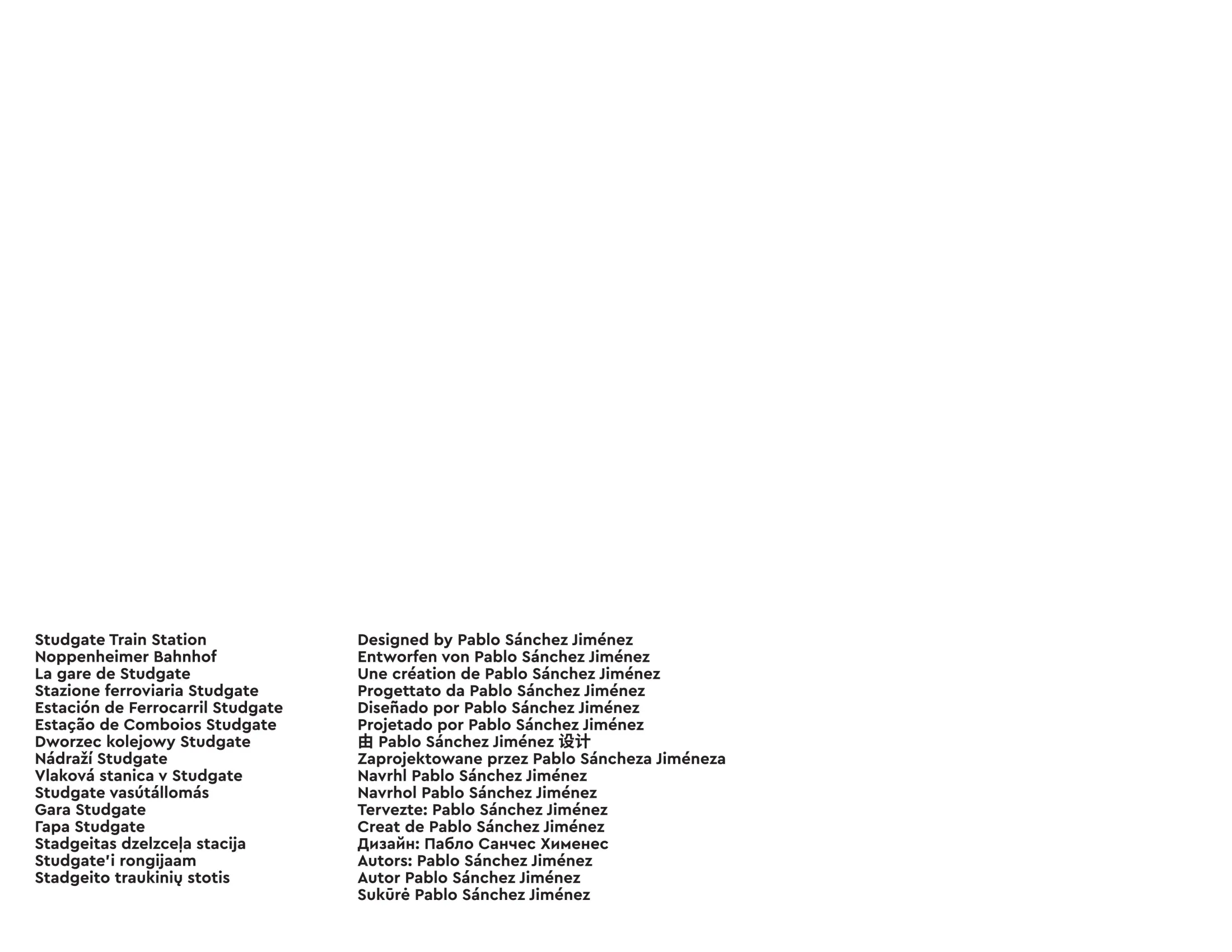 Studgate Train Station
Noppenheimer Bahnhof
La gare de Studgate
Stazione ferroviaria Studgate
Estación de Ferrocarril Studgate
Estação de Comboios Studgate
Dworzec kolejowy Studgate
Nádraží Studgate
Vlaková stanica v Studgate
Studgate vasútállomás
Gara Studgate
Гара Studgate
Stadgeitas dzelzceļa stacija
Studgate'i rongijaam
Stadgeito traukinių stotis

Designed by Pablo Sánchez Jiménez
Entworfen von Pablo Sánchez Jiménez
Une création de Pablo Sánchez Jiménez
Progettato da Pablo Sánchez Jiménez
Diseñado por Pablo Sánchez Jiménez
Projetado por Pablo Sánchez Jiménez
由 Pablo Sánchez Jiménez 设计
Zaprojektowane przez Pablo Sáncheza Jiméneza
Navrhl Pablo Sánchez Jiménez
Navrhol Pablo Sánchez Jiménez
Tervezte: Pablo Sánchez Jiménez
Creat de Pablo Sánchez Jiménez
Дизайн: Пабло Санчес Хименес
Autors: Pablo Sánchez Jiménez
Autor Pablo Sánchez Jiménez
Sukūrė Pablo Sánchez Jiménez